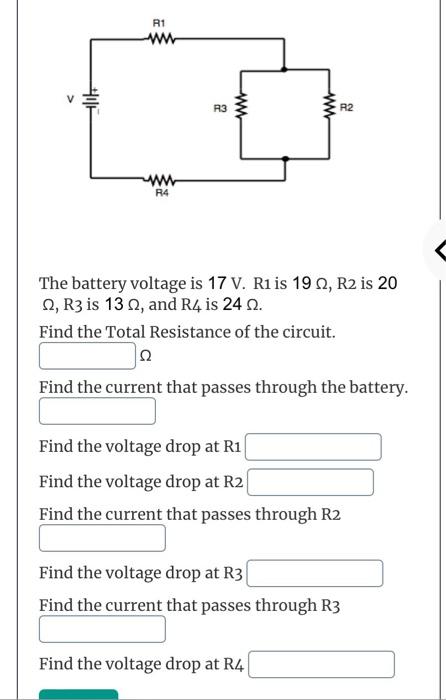 R1
V
R3
R2
R4

The battery voltage is 17 V. R1 is 19 Ω, R2 is 20 Ω, R3 is 13 Ω, and R4 is 24 Ω.

Find the Total Resistance of the circuit.
Ω

Find the current that passes through the battery.

Find the voltage drop at R1

Find the voltage drop at R2

Find the current that passes through R2

Find the voltage drop at R3

Find the current that passes through R3

Find the voltage drop at R4